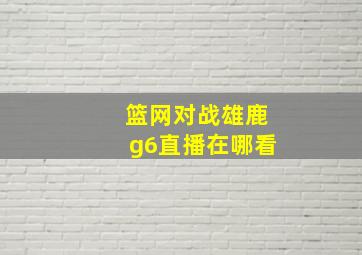 篮网对战雄鹿
g6直播在哪看